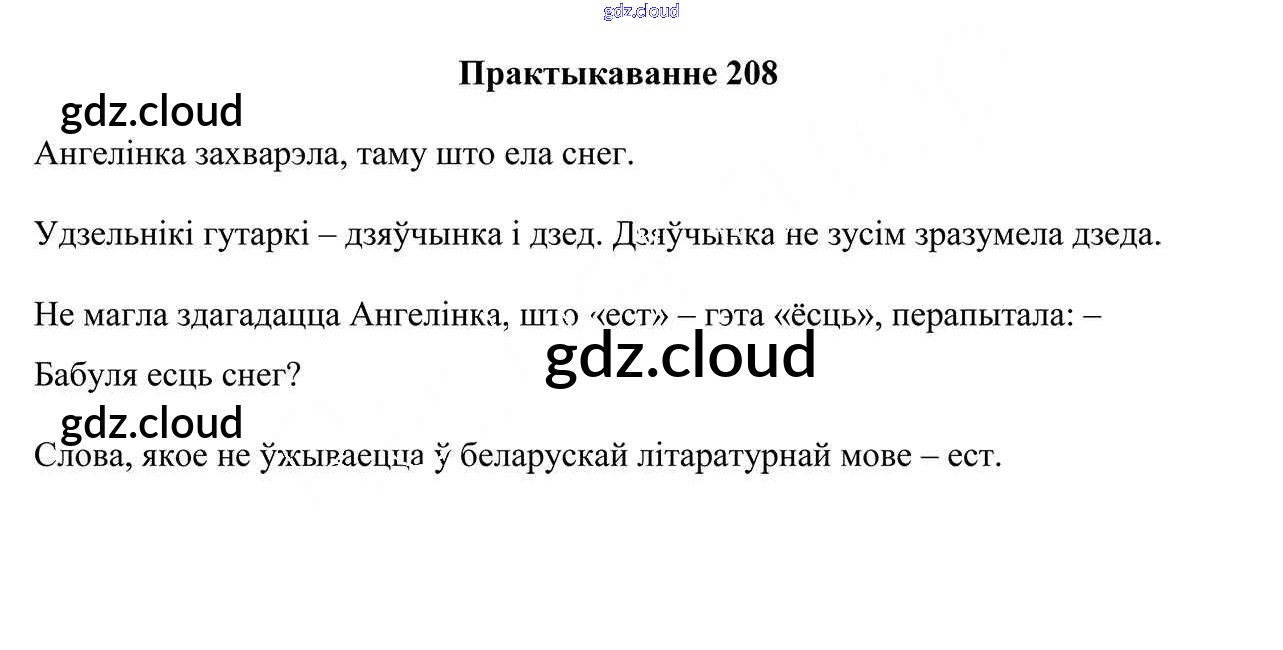 Практыкаванне 208

Ангелінка захварэла, таму што ела снег.

Удзельнікі гутаркі – дзяўчынка і дзед. Дзяўчынка не зусім зразумела дзеда.

Не магла здагадацца Ангелінка, што «ест» – гэта «ёсць», перапытала: – Бабуля есць снег?

Слова, якое не ўжываецца ў беларускай літаратурнай мове – ест.

gdz.cloud